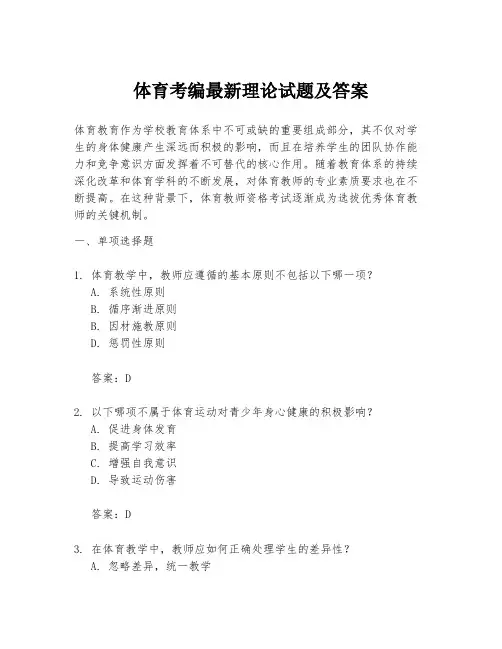 体育考编最新理论试题及答案

体育教育作为学校教育体系中不可或缺的重要组成部分，其不仅对学生的身体健康产生深远而积极的影响，而且在培养学生的团队协作能力和竞争意识方面发挥着不可替代的核心作用。随着教育体系的持续深化改革和体育学科的不断发展，对体育教师的专业素质要求也在不断提高。在这种背景下，体育教师资格考试逐渐成为选拔优秀体育教师的关键机制。

一、单项选择题

1. 体育教学中，教师应遵循的基本原则不包括以下哪一项？
A. 系统性原则
B. 循序渐进原则
B. 因材施教原则
D. 惩罚性原则

答案：D

2. 以下哪项不属于体育运动对青少年身心健康的积极影响？
A. 促进身体发育
B. 提高学习效率
C. 增强自我意识
D. 导致运动伤害

答案：D

3. 在体育教学中，教师应如何正确处理学生的差异性？
A. 忽略差异，统一教学